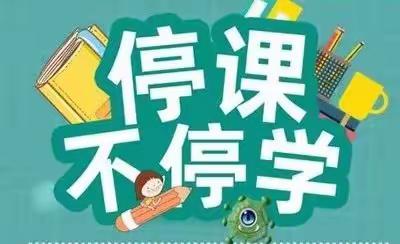 停课
不停学